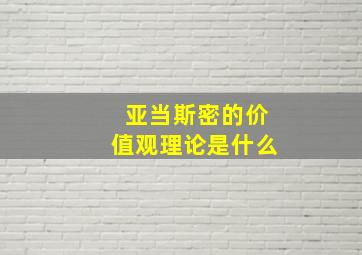 亚当斯密的价值观理论是什么